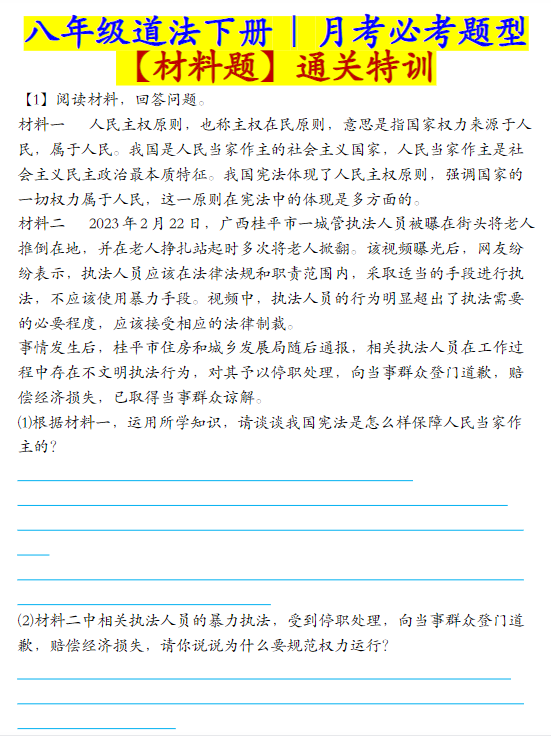 八年级道法下册 | 月考必考题型
【材料题】通关特训

【1】阅读材料，回答问题。
材料一　人民主权原则，也称主权在民原则，意思是指国家权力来源于人民，属于人民。我国是人民当家作主的社会主义国家，人民当家作主是社会主义民主政治最本质特征。我国宪法体现了人民主权原则，强调国家的一切权力属于人民，这一原则在宪法中的体现是多方面的。
材料二　2023年2月22日，广西桂平市一城管执法人员被曝在街头将老人推倒在地，并在老人挣扎站起时多次将老人掀翻。该视频曝光后，网友纷纷表示，执法人员应该在法律法规和职责范围内，采取适当的手段进行执法，不应该使用暴力手段。视频中，执法人员的行为明显超出了执法需要的必要程度，应该接受相应的法律制裁。
事情发生后，桂平市住房和城乡发展局随后通报，相关执法人员在工作过程中存在不文明执法行为，对其予以停职处理，向当事群众登门道歉，赔偿经济损失，已取得当事群众谅解。
(1)根据材料一，运用所学知识，请谈谈我国宪法是怎么样保障人民当家作主的？

(2)材料二中相关执法人员的暴力执法，受到停职处理，向当事群众登门道歉，赔偿经济损失，请你说说为什么要规范权力运行？